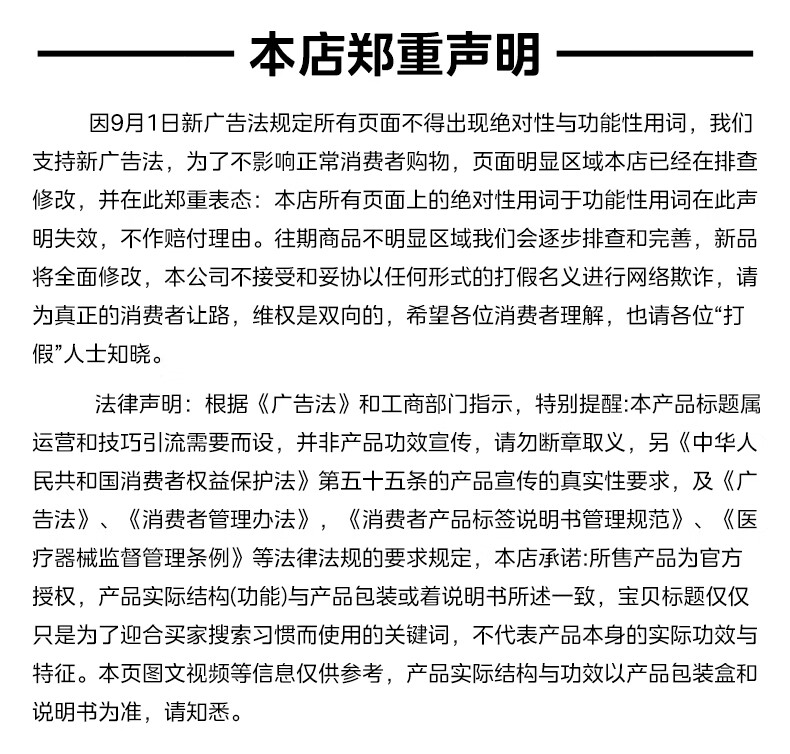 本店郑重声明

因9月1日新广告法规定所有页面不得出现绝对性与功能性用词，我们支持新广告法，为了不影响正常消费者购物，页面明显区域本店已经在排查修改，并在此郑重表态：本店所有页面上的绝对性用词于功能性用词在此声明失效，不作赔付理由。往期商品不明显区域我们会逐步排查和完善，新品将全面修改，本公司不接受和妥协以任何形式的打假名义进行网络欺诈，请为真正的消费者让路，维权是双向的，希望各位消费者理解，也请各位“打假”人士知晓。

法律声明：根据《广告法》和工商部门指示，特别提醒:本产品标题属运营和技巧引流需要而设，并非产品功效宣传，请勿断章取义，另《中华人民共和国消费者权益保护法》第五十五条的产品宣传的真实性要求，及《广告法》、《消费者管理办法》，《消费者产品标签说明书管理规范》、《医疗器械监督管理条例》等法律法规的要求规定，本店承诺:所售产品为官方授权，产品实际结构(功能)与产品包装或着说明书所述一致，宝贝标题仅仅只是为了迎合买家搜索习惯而使用的关键词，不代表产品本身的实际功效与特征。本页图文视频等信息仅供参考，产品实际结构与功效以产品包装盒和说明书为准，请知悉。